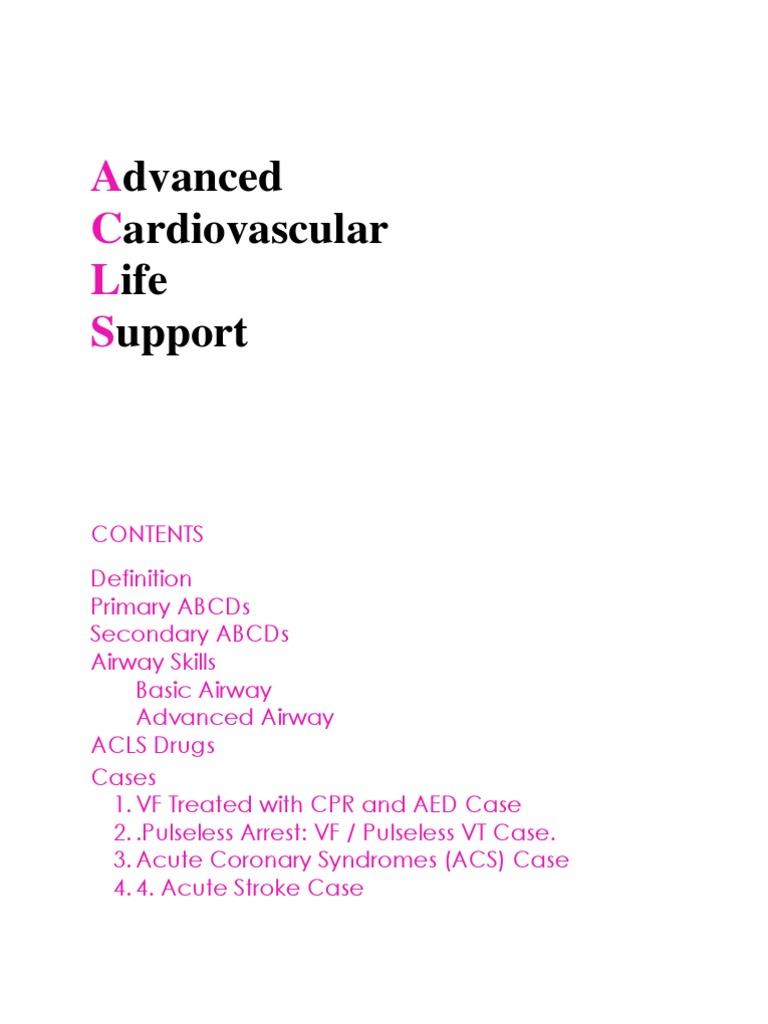 Advanced
Cardiovascular
Life
Support

CONTENTS

Definition
Primary ABCDs
Secondary ABCDs
Airway Skills
Basic Airway
Advanced Airway
ACLS Drugs

Cases
1. VF Treated with CPR and AED Case
2. .Pulseless Arrest: VF / Pulseless VT Case.
3. Acute Coronary Syndromes (ACS) Case
4. 4. Acute Stroke Case